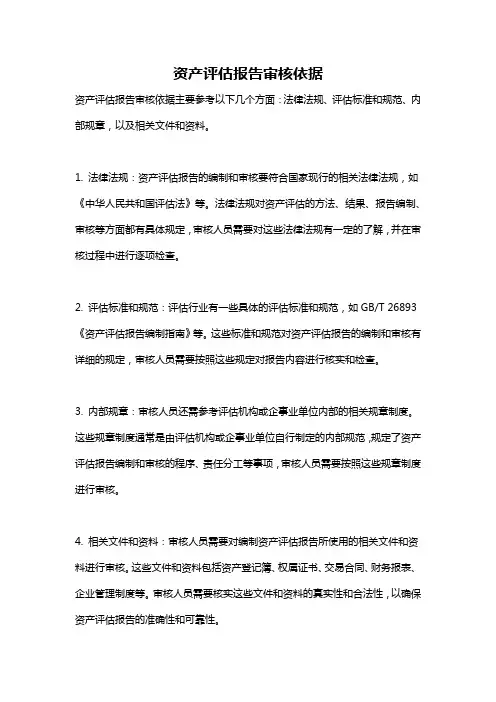 资产评估报告审核依据

资产评估报告审核依据主要参考以下几个方面：法律法规、评估标准和规范、内部规章，以及相关文件和资料。

1. 法律法规：资产评估报告的编制和审核要符合国家现行的相关法律法规，如《中华人民共和国评估法》等。法律法规对资产评估的方法、结果、报告编制、审核等方面都有具体规定，审核人员需要对这些法律法规有一定的了解，并在审核过程中进行逐项检查。

2. 评估标准和规范：评估行业有一些具体的评估标准和规范，如 GB/T 26893《资产评估报告编制指南》等。这些标准和规范对资产评估报告的编制和审核有详细的规定，审核人员需要按照这些规定对报告内容进行核实和检查。

3. 内部规章：审核人员还需参考评估机构或企事业单位内部的相关规章制度。这些规章制度通常是由评估机构或企事业单位自行制定的内部规范，规定了资产评估报告编制和审核的程序、责任分工等事项，审核人员需要按照这些规章制度进行审核。

4. 相关文件和资料：审核人员需要对编制资产评估报告所使用的相关文件和资料进行审核。这些文件和资料包括资产登记簿、权属证书、交易合同、财务报表、企业管理制度等。审核人员需要核实这些文件和资料的真实性和合法性，以确保资产评估报告的准确性和可靠性。